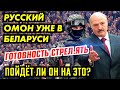 РУССКИЙ ОМОН УЖЕ В БЕЛАРУСИ

ГОТОВНОСТЬ СТРЕЛ.ЯТЬ

ПОЙДЁТ ЛИ ОН НА ЭТО?